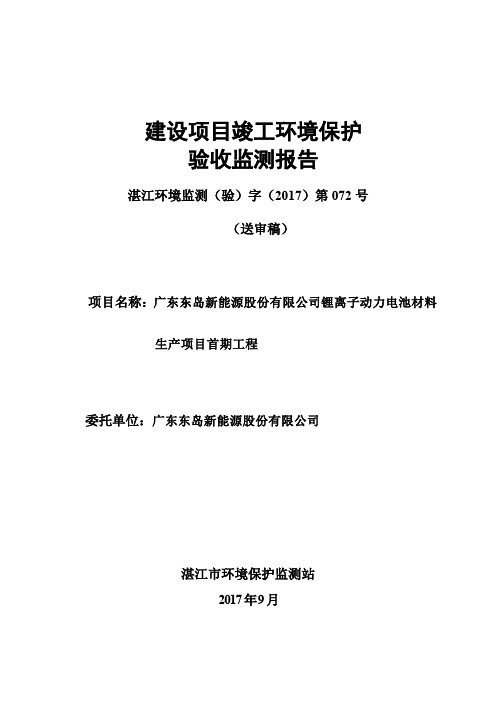 建设项目竣工环境保护
验收监测报告

湛江环境监测（验）字（2017）第 072 号

（送审稿）

项目名称：广东东岛新能源股份有限公司锂离子动力电池材料生产项目首期工程

委托单位：广东东岛新能源股份有限公司

湛江市环境保护监测站

2017年9月